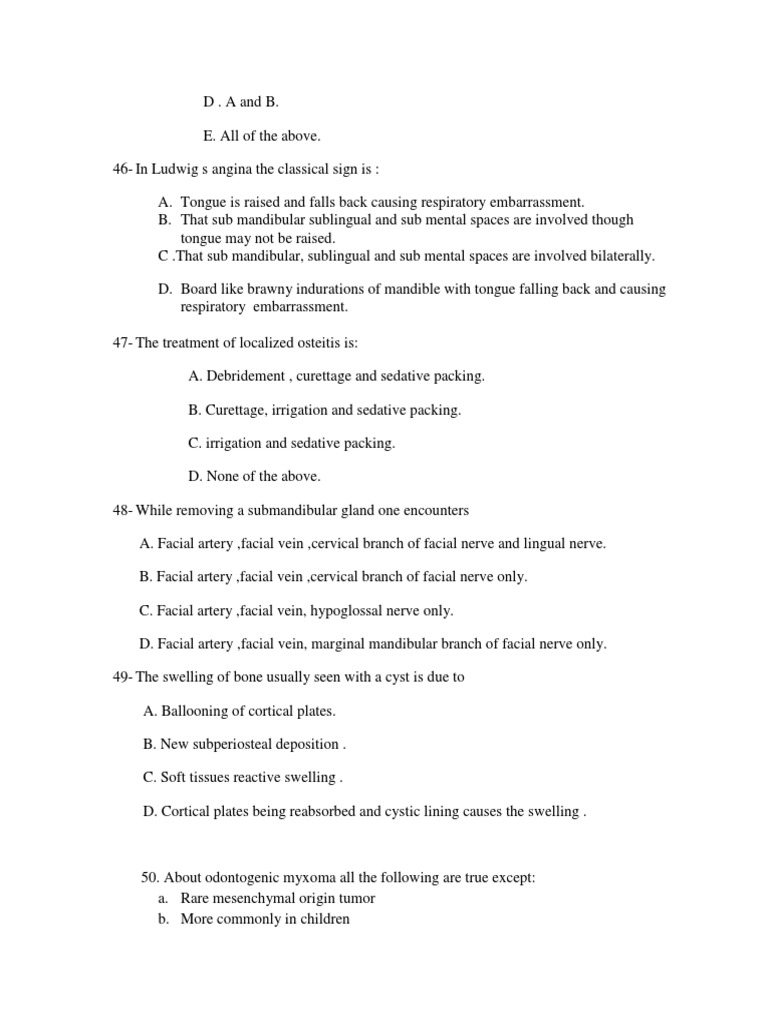 D . A and B.

E. All of the above.

46- In Ludwig s angina the classical sign is :

A. Tongue is raised and falls back causing respiratory embarrassment.
B. That sub mandibular sublingual and sub mental spaces are involved though tongue may not be raised.
C .That sub mandibular, sublingual and sub mental spaces are involved bilaterally.

D. Board like brawny indurations of mandible with tongue falling back and causing respiratory embarrassment.

47- The treatment of localized osteitis is:

A. Debridement , curettage and sedative packing.

B. Curettage, irrigation and sedative packing.

C. irrigation and sedative packing.

D. None of the above.

48- While removing a submandibular gland one encounters

A. Facial artery ,facial vein ,cervical branch of facial nerve and lingual nerve.

B. Facial artery ,facial vein ,cervical branch of facial nerve only.

C. Facial artery ,facial vein, hypoglossal nerve only.

D. Facial artery ,facial vein, marginal mandibular branch of facial nerve only.

49- The swelling of bone usually seen with a cyst is due to

A. Ballooning of cortical plates.

B. New subperiosteal deposition .

C. Soft tissues reactive swelling .

D. Cortical plates being reabsorbed and cystic lining causes the swelling .

50. About odontogenic myxoma all the following are true except:
a. Rare mesenchymal origin tumor
b. More commonly in children